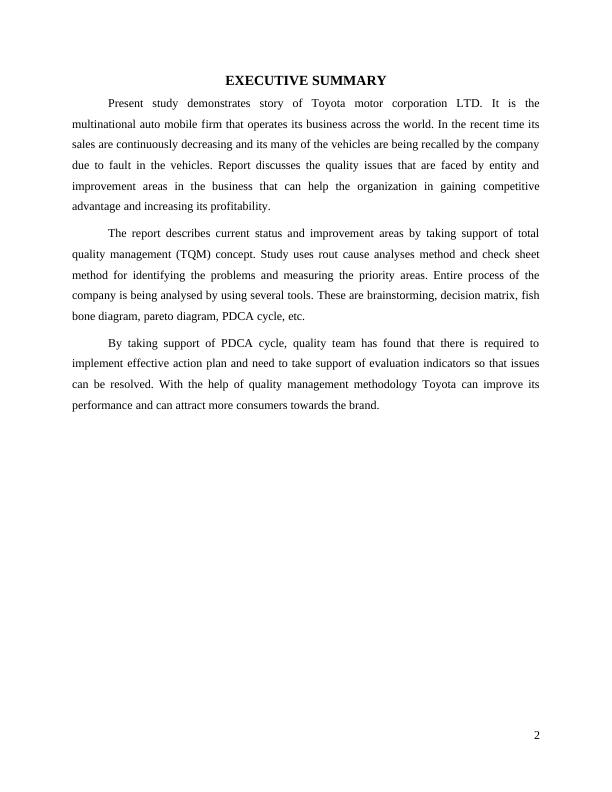 EXECUTIVE SUMMARY

Present study demonstrates story of Toyota motor corporation LTD. It is the multinational auto mobile firm that operates its business across the world. In the recent time its sales are continuously decreasing and its many of the vehicles are being recalled by the company due to fault in the vehicles. Report discusses the quality issues that are faced by entity and improvement areas in the business that can help the organization in gaining competitive advantage and increasing its profitability.

The report describes current status and improvement areas by taking support of total quality management (TQM) concept. Study uses rout cause analyses method and check sheet method for identifying the problems and measuring the priority areas. Entire process of the company is being analysed by using several tools. These are brainstorming, decision matrix, fish bone diagram, pareto diagram, PDCA cycle, etc.

By taking support of PDCA cycle, quality team has found that there is required to implement effective action plan and need to take support of evaluation indicators so that issues can be resolved. With the help of quality management methodology Toyota can improve its performance and can attract more consumers towards the brand.

2